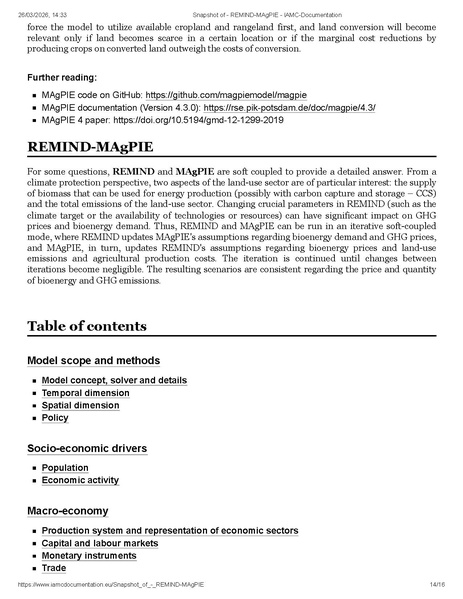 26/03/2026, 14:33 Snapshot of - REMIND-MAgPIE - IAMC-Documentation

force the model to utilize available cropland and rangeland first, and land conversion will become relevant only if land becomes scarce in a certain location or if the marginal cost reductions by producing crops on converted land outweigh the costs of conversion.

Further reading:

- MAgPIE code on GitHub: https://github.com/magpiemodel/magpie
- MAgPIE documentation (Version 4.3.0): https://rse.pik-potsdam.de/doc/magpie/4.3/
- MAgPIE 4 paper: https://doi.org/10.5194/gmd-12-1299-2019

REMIND-MAgPIE

For some questions, REMIND and MAgPIE are soft coupled to provide a detailed answer. From a climate protection perspective, two aspects of the land-use sector are of particular interest: the supply of biomass that can be used for energy production (possibly with carbon capture and storage – CCS) and the total emissions of the land-use sector. Changing crucial parameters in REMIND (such as the climate target or the availability of technologies or resources) can have significant impact on GHG prices and bioenergy demand. Thus, REMIND and MAgPIE can be run in an iterative soft-coupled mode, where REMIND updates MAgPIE's assumptions regarding bioenergy demand and GHG prices, and MAgPIE, in turn, updates REMIND's assumptions regarding bioenergy prices and land-use emissions and agricultural production costs. The iteration is continued until changes between iterations become negligible. The resulting scenarios are consistent regarding the price and quantity of bioenergy and GHG emissions.

Table of contents

Model scope and methods

- Model concept, solver and details
- Temporal dimension
- Spatial dimension
- Policy

Socio-economic drivers

- Population
- Economic activity

Macro-economy

- Production system and representation of economic sectors
- Capital and labour markets
- Monetary instruments
- Trade

https://www.iamcdocumentation.eu/Snapshot_of_-_REMIND-MAgPIE 14/16